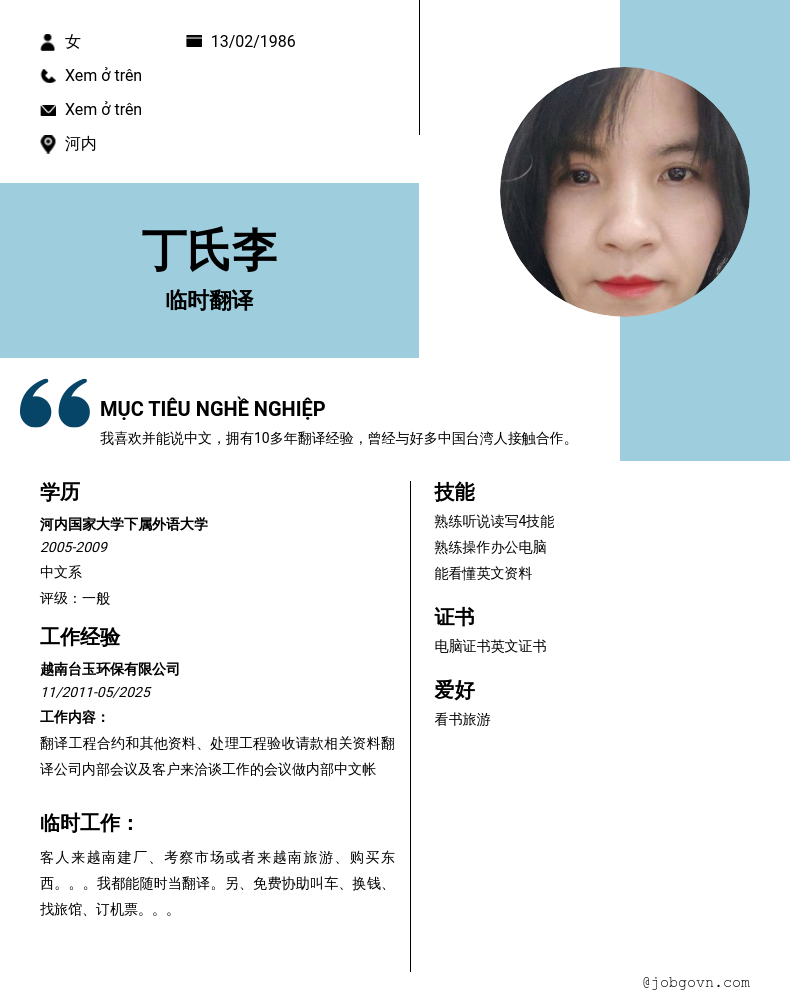 女
13/02/1986
Xem ở trên
Xem ở trên
河内

丁氏李
临时翻译

MỤC TIÊU NGHỀ NGHIỆP
我喜欢并能说中文，拥有10多年翻译经验，曾经与好多中国台湾人接触合作。

学历
河内国家大学下属外语大学
2005-2009
中文系
评级：一般

工作经验
越南台玉环保有限公司
11/2011-05/2025
工作内容：
翻译工程合约和其他资料、处理工程验收请款相关资料翻译公司内部会议及客户来洽谈工作的会议做内部中文帐

临时工作：
客人来越南建厂、考察市场或者来越南旅游、购买东西。。。我都能随时当翻译。另、免费协助叫车、换钱、找旅馆、订机票。。。

技能
熟练听说读写4技能
熟练操作办公电脑
能看懂英文资料

证书
电脑证书英文证书

爱好
看书旅游

@jobgovn.com